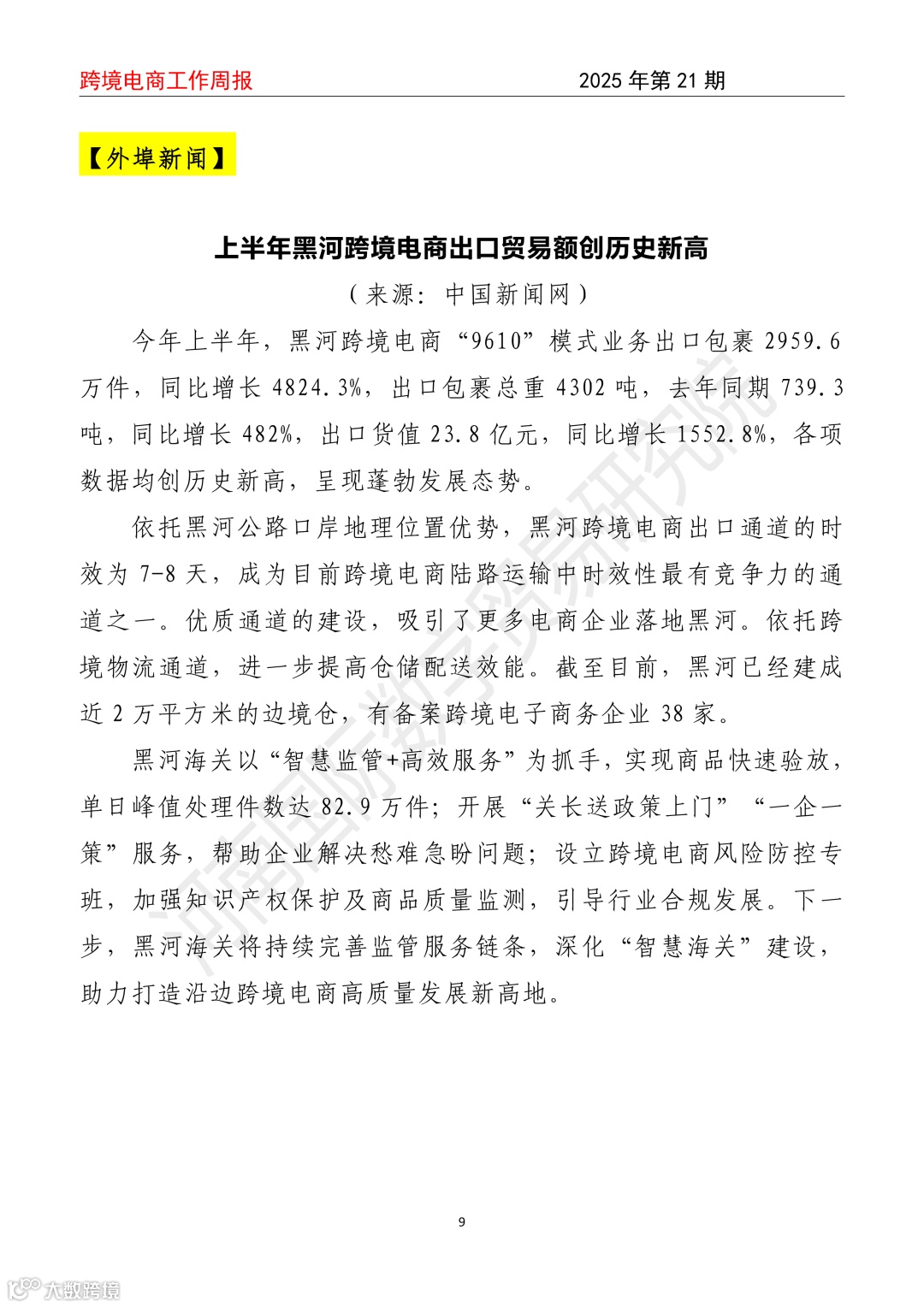 跨境电商工作周报 2025 年第 21 期

【外埠新闻】

上半年黑河跨境电商出口贸易额创历史新高

（来源：中国新闻网）

今年上半年，黑河跨境电商“9610”模式业务出口包裹 2959.6 万件，同比增长 4824.3%，出口包裹总重 4302 吨，去年同期 739.3 吨，同比增长 482%，出口货值 23.8 亿元，同比增长 1552.8%，各项数据均创历史新高，呈现蓬勃发展态势。

依托黑河公路口岸地理位置优势，黑河跨境电商出口通道的时效为 7-8 天，成为目前跨境电商陆路运输中时效性最有竞争力的通道之一。优质通道的建设，吸引了更多电商企业落地黑河。依托跨境物流通道，进一步提高仓储配送效能。截至目前，黑河已经建成近 2 万平方米的边境仓，有备案跨境电子商务企业 38 家。

黑河海关以“智慧监管+高效服务”为抓手，实现商品快速验放，单日峰值处理件数达 82.9 万件；开展“关长送政策上门”“一企一策”服务，帮助企业解决愁难急盼问题；设立跨境电商风险防控专班，加强知识产权保护及商品质量监测，引导行业合规发展。下一步，黑河海关将持续完善监管服务链条，深化“智慧海关”建设，助力打造沿边跨境电商高质量发展新高地。

河南国际数字贸易研究院

9

大数跨境